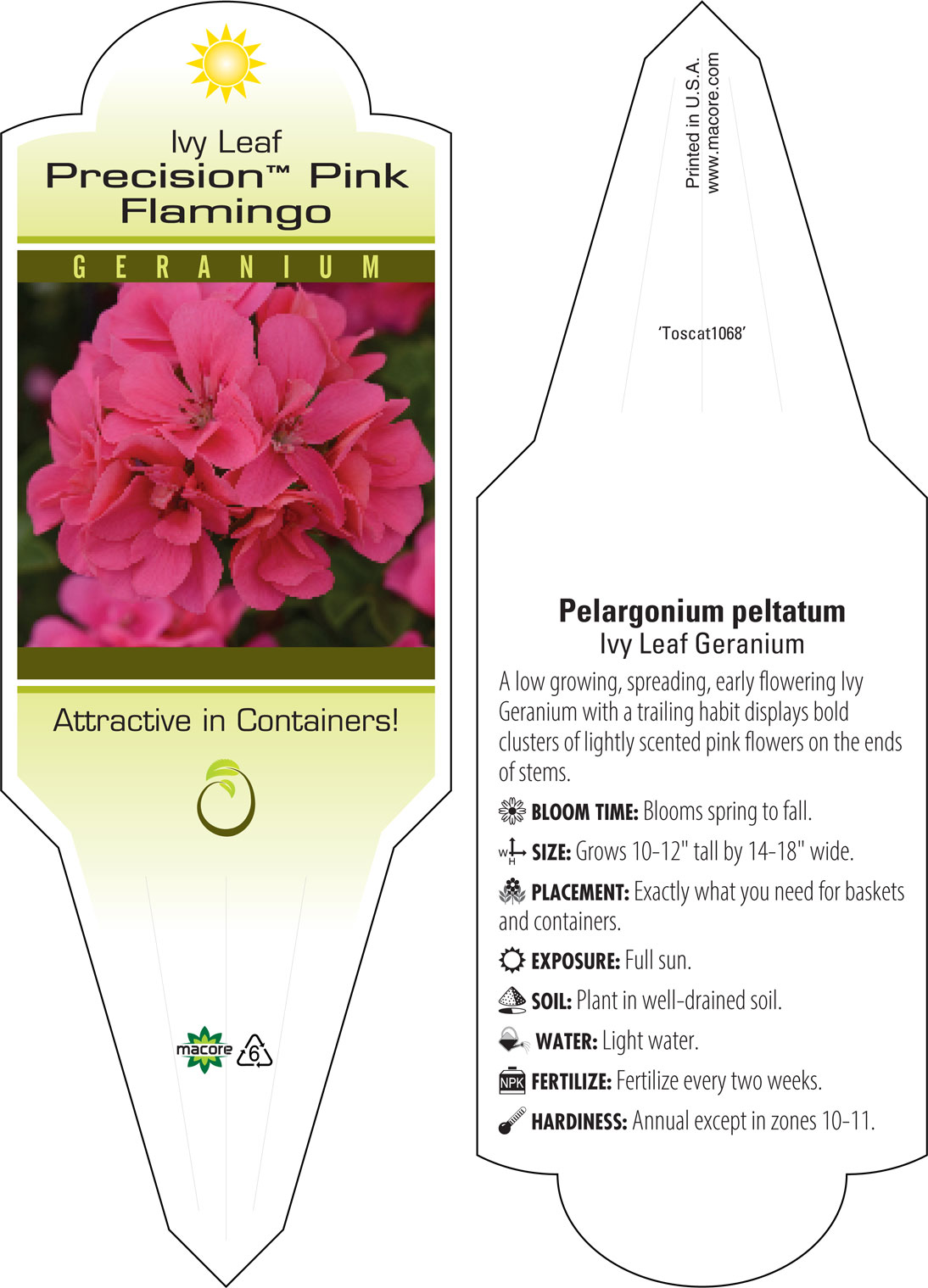 Ivy Leaf
Precision™ Pink Flamingo

GERANIUM

Attractive in Containers!

macore 6

Printed in U.S.A.
www.macore.com

'Toscat1068'

Pelargonium peltatum
Ivy Leaf Geranium

A low growing, spreading, early flowering Ivy Geranium with a trailing habit displays bold clusters of lightly scented pink flowers on the ends of stems.

BLOOM TIME: Blooms spring to fall.

W H SIZE: Grows 10-12" tall by 14-18" wide.

PLACEMENT: Exactly what you need for baskets and containers.

EXPOSURE: Full sun.

SOIL: Plant in well-drained soil.

WATER: Light water.

NPK FERTILIZE: Fertilize every two weeks.

HARDINESS: Annual except in zones 10-11.